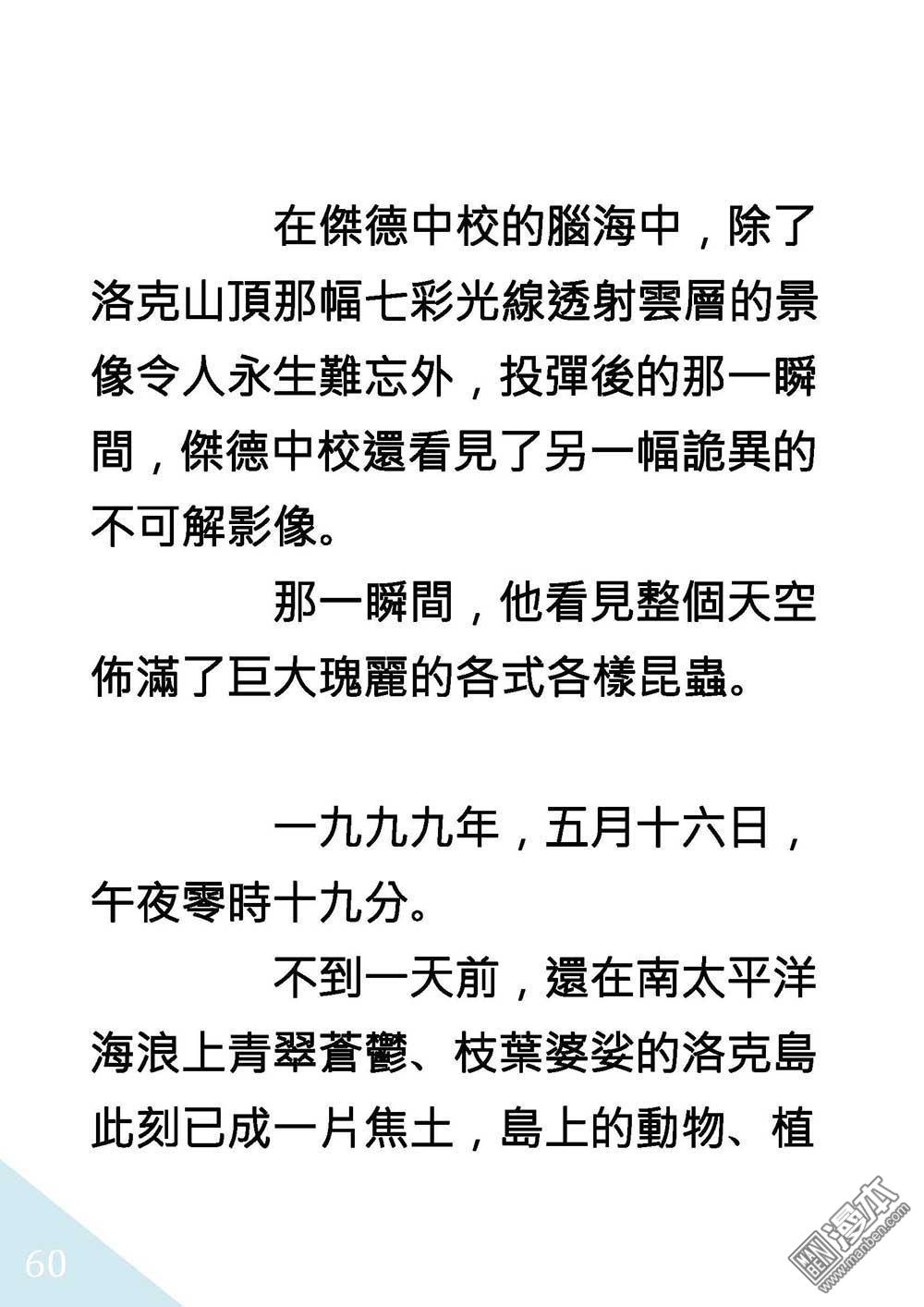 在傑德中校的腦海中，除了洛克山頂那幅七彩光線透射雲層的景像令人永生難忘外，投彈後的那一瞬間，傑德中校還看見了另一幅詭異的不可解影像。

那一瞬間，他看見整個天空佈滿了巨大瑰麗的各式各樣昆蟲。

一九九九年，五月十六日，午夜零時十九分。

不到一天前，還在南太平洋海浪上青翠蒼鬱、枝葉婆娑的洛克島此刻已成一片焦土，島上的動物、植

60

漫本
www.manben.com